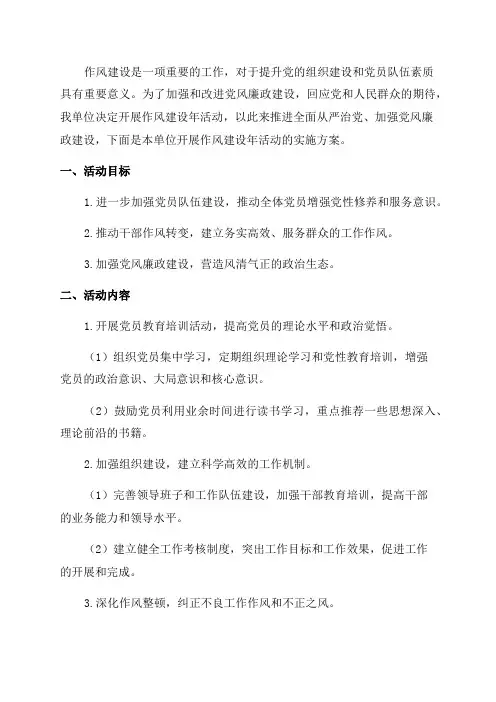 作风建设是一项重要的工作，对于提升党的组织建设和党员队伍素质具有重要意义。为了加强和改进党风廉政建设，回应党和人民群众的期待，我单位决定开展作风建设年活动，以此来推进全面从严治党、加强党风廉政建设，下面是本单位开展作风建设年活动的实施方案。

一、活动目标

1.进一步加强党员队伍建设，推动全体党员增强党性修养和服务意识。

2.推动干部作风转变，建立务实高效、服务群众的工作作风。

3.加强党风廉政建设，营造风清气正的政治生态。

二、活动内容

1.开展党员教育培训活动，提高党员的理论水平和政治觉悟。

（1）组织党员集中学习，定期组织理论学习和党性教育培训，增强党员的政治意识、大局意识和核心意识。

（2）鼓励党员利用业余时间进行读书学习，重点推荐一些思想深入、理论前沿的书籍。

2.加强组织建设，建立科学高效的工作机制。

（1）完善领导班子和工作队伍建设，加强干部教育培训，提高干部的业务能力和领导水平。

（2）建立健全工作考核制度，突出工作目标和工作效果，促进工作的开展和完成。

3.深化作风整顿，纠正不良工作作风和不正之风。